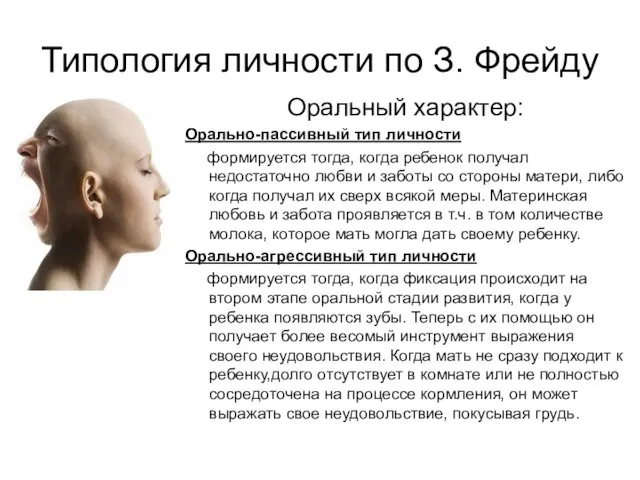 Типология личности по З. Фрейду

Оральный характер:

Орально-пассивный тип личности

формируется тогда, когда ребенок получал недостаточно любви и заботы со стороны матери, либо когда получал их сверх всякой меры. Материнская любовь и забота проявляется в т.ч. в том количестве молока, которое мать могла дать своему ребенку.

Орально-агрессивный тип личности

формируется тогда, когда фиксация происходит на втором этапе оральной стадии развития, когда у ребенка появляются зубы. Теперь с их помощью он получает более весомый инструмент выражения своего неудовольствия. Когда мать не сразу подходит к ребенку,долго отсутствует в комнате или не полностью сосредоточена на процессе кормления, он может выражать свое неудовольствие, покусывая грудь.